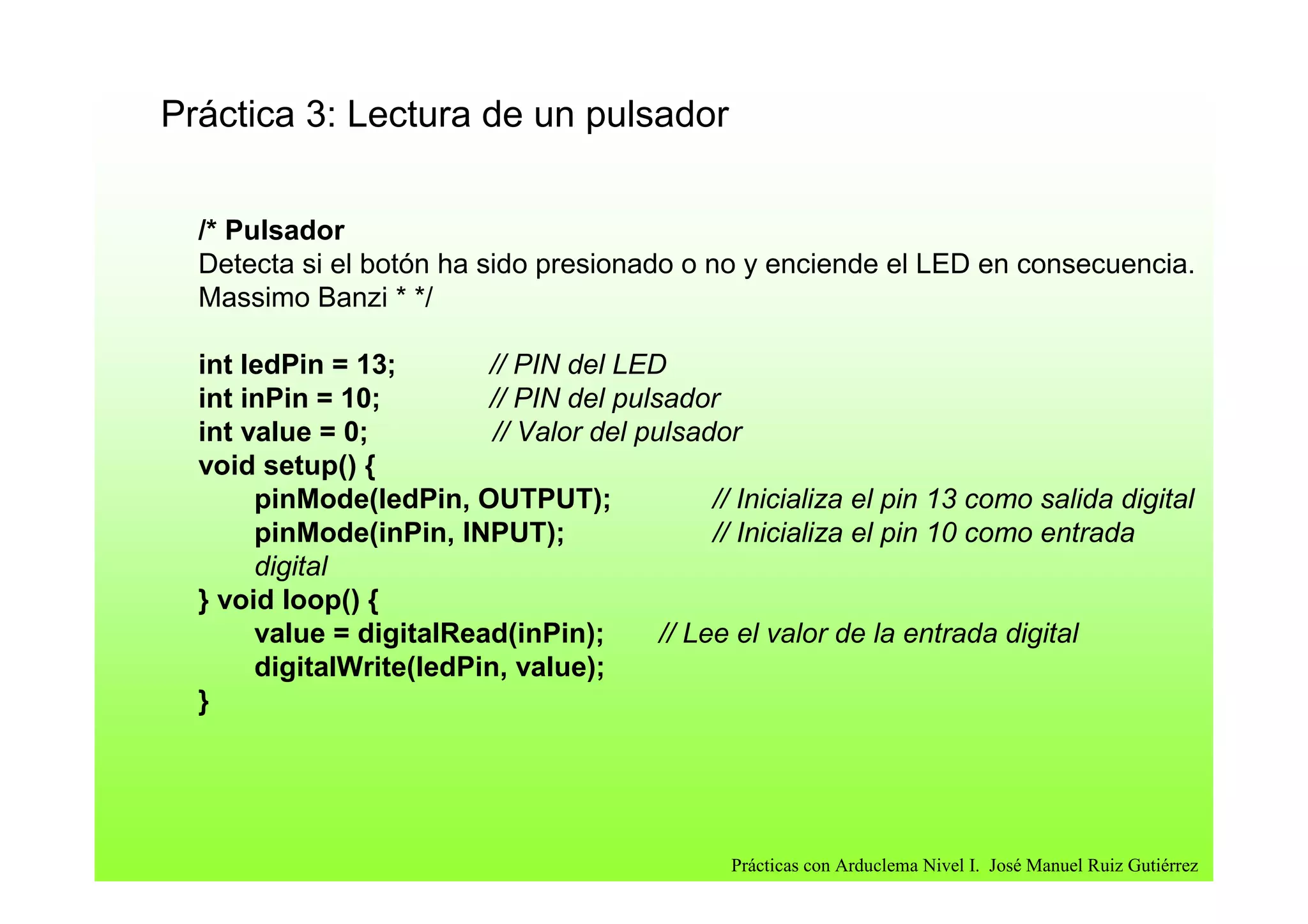 Práctica 3: Lectura de un pulsador

/* Pulsador
Detecta si el botón ha sido presionado o no y enciende el LED en consecuencia.
Massimo Banzi * */

int ledPin = 13; // PIN del LED
int inPin = 10; // PIN del pulsador
int value = 0; // Valor del pulsador
void setup() {
pinMode(ledPin, OUTPUT); // Inicializa el pin 13 como salida digital
pinMode(inPin, INPUT); // Inicializa el pin 10 como entrada digital
} void loop() {
value = digitalRead(inPin); // Lee el valor de la entrada digital
digitalWrite(ledPin, value);
}

Prácticas con Arduclema Nivel I. José Manuel Ruiz Gutiérrez